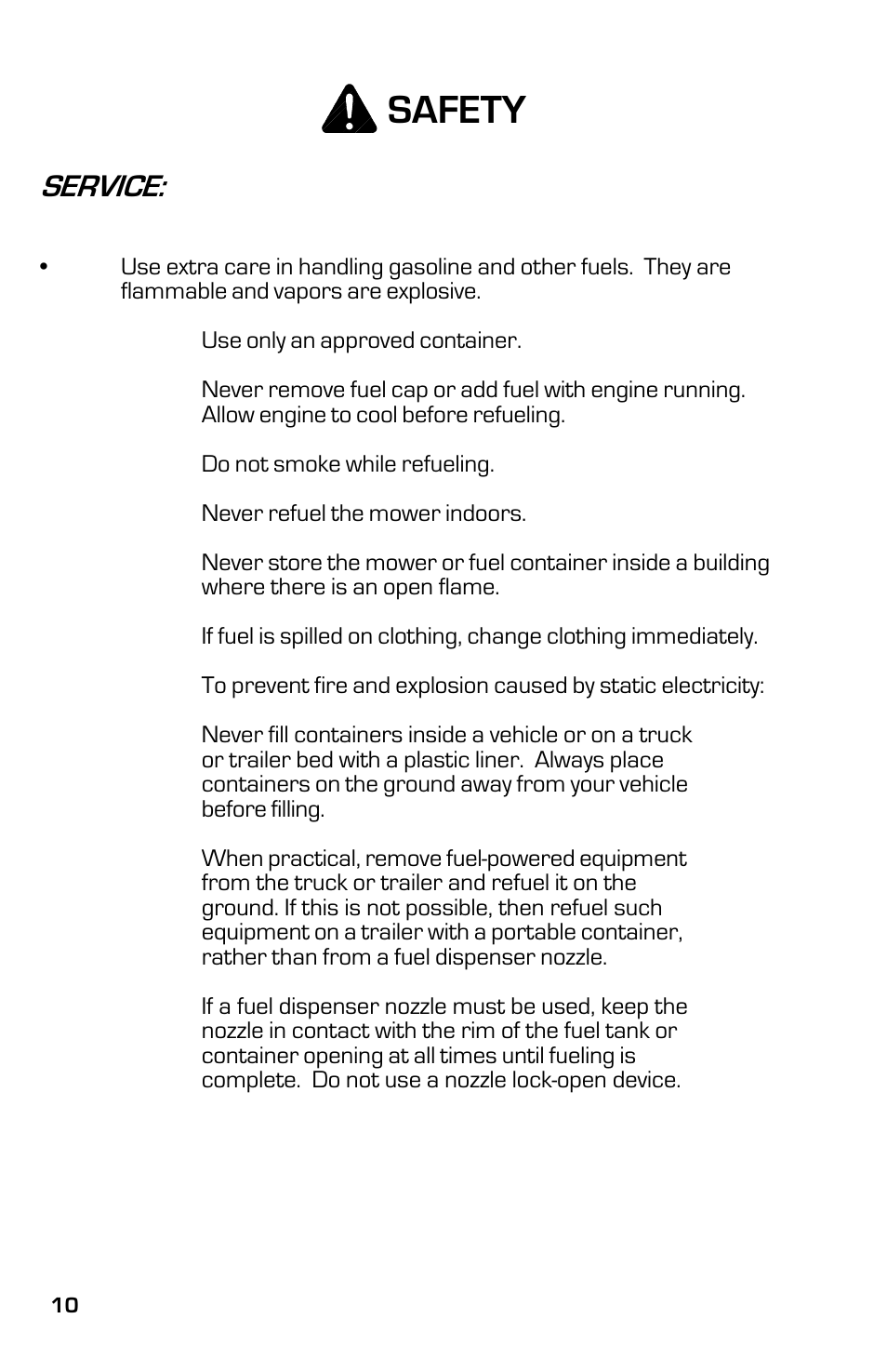 SAFETY

SERVICE:

• Use extra care in handling gasoline and other fuels. They are flammable and vapors are explosive.

Use only an approved container.

Never remove fuel cap or add fuel with engine running. Allow engine to cool before refueling.

Do not smoke while refueling.

Never refuel the mower indoors.

Never store the mower or fuel container inside a building where there is an open flame.

If fuel is spilled on clothing, change clothing immediately.

To prevent fire and explosion caused by static electricity:

Never fill containers inside a vehicle or on a truck or trailer bed with a plastic liner. Always place containers on the ground away from your vehicle before filling.

When practical, remove fuel-powered equipment from the truck or trailer and refuel it on the ground. If this is not possible, then refuel such equipment on a trailer with a portable container, rather than from a fuel dispenser nozzle.

If a fuel dispenser nozzle must be used, keep the nozzle in contact with the rim of the fuel tank or container opening at all times until fueling is complete. Do not use a nozzle lock-open device.

10